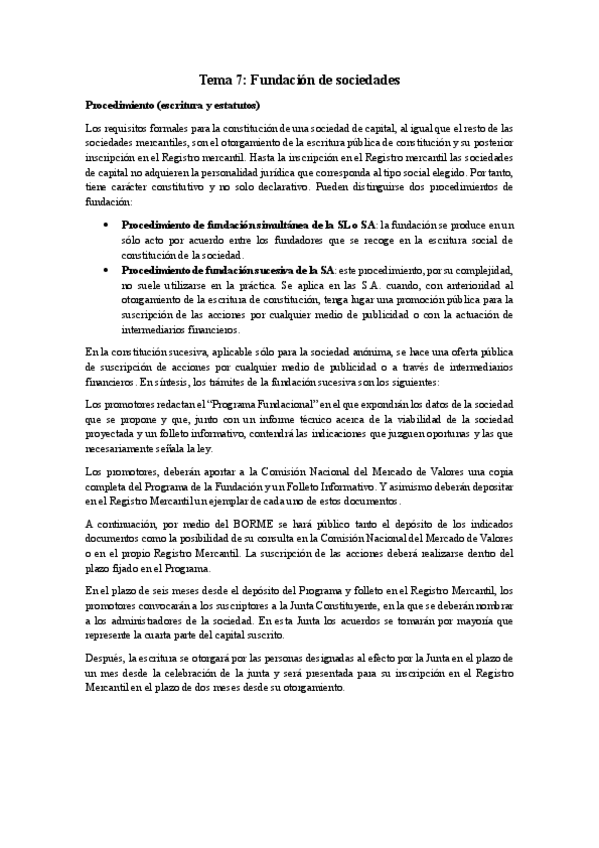 Tema 7: Fundación de sociedades

Procedimiento (escritura y estatutos)

Los requisitos formales para la constitución de una sociedad de capital, al igual que el resto de las sociedades mercantiles, son el otorgamiento de la escritura pública de constitución y su posterior inscripción en el Registro mercantil. Hasta la inscripción en el Registro mercantil las sociedades de capital no adquieren la personalidad jurídica que corresponda al tipo social elegido. Por tanto, tiene carácter constitutivo y no solo declarativo. Pueden distinguirse dos procedimientos de fundación:

• Procedimiento de fundación simultánea de la SL o SA: la fundación se produce en un sólo acto por acuerdo entre los fundadores que se recoge en la escritura social de constitución de la sociedad.
• Procedimiento de fundación sucesiva de la SA: este procedimiento, por su complejidad, no suele utilizarse en la práctica. Se aplica en las S.A. cuando, con anterioridad al otorgamiento de la escritura de constitución, tenga lugar una promoción pública para la suscripción de las acciones por cualquier medio de publicidad o con la actuación de intermediarios financieros.

En la constitución sucesiva, aplicable sólo para la sociedad anónima, se hace una oferta pública de suscripción de acciones por cualquier medio de publicidad o a través de intermediarios financieros. En síntesis, los trámites de la fundación sucesiva son los siguientes:

Los promotores redactan el "Programa Fundacional" en el que expondrán los datos de la sociedad que se propone y que, junto con un informe técnico acerca de la viabilidad de la sociedad proyectada y un folleto informativo, contendrá las indicaciones que juzguen oportunas y las que necesariamente señala la ley.

Los promotores, deberán aportar a la Comisión Nacional del Mercado de Valores una copia completa del Programa de la Fundación y un Folleto Informativo. Y asimismo deberán depositar en el Registro Mercantil un ejemplar de cada uno de estos documentos.

A continuación, por medio del BORME se hará público tanto el depósito de los indicados documentos como la posibilidad de su consulta en la Comisión Nacional del Mercado de Valores o en el propio Registro Mercantil. La suscripción de las acciones deberá realizarse dentro del plazo fijado en el Programa.

En el plazo de seis meses desde el depósito del Programa y folleto en el Registro Mercantil, los promotores convocarán a los suscriptores a la Junta Constituyente, en la que se deberán nombrar a los administradores de la sociedad. En esta Junta los acuerdos se tomarán por mayoría que represente la cuarta parte del capital suscrito.

Después, la escritura se otorgará por las personas designadas al efecto por la Junta en el plazo de un mes desde la celebración de la junta y será presentada para su inscripción en el Registro Mercantil en el plazo de dos meses desde su otorgamiento.